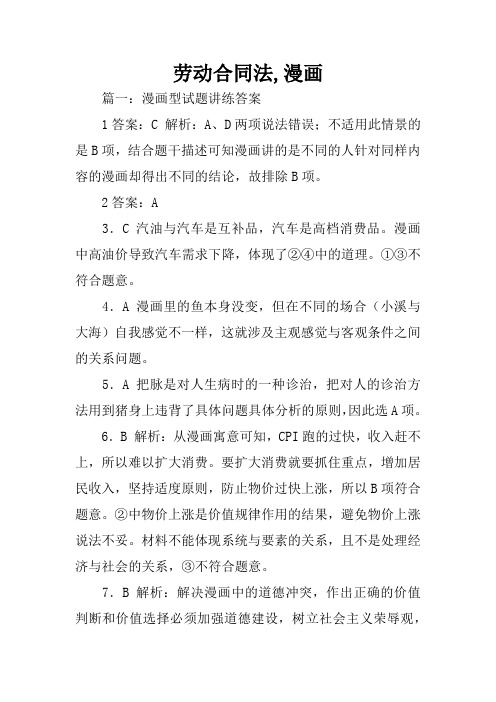 劳动合同法,漫画

篇一：漫画型试题讲练答案

1答案：C 解析：A、D两项说法错误；不适用此情景的是B项，结合题干描述可知漫画讲的是不同的人针对同样内容的漫画却得出不同的结论，故排除B项。

2答案：A

3．C 汽油与汽车是互补品，汽车是高档消费品。漫画中高油价导致汽车需求下降，体现了②④中的道理。①③不符合题意。

4．A 漫画里的鱼本身没变，但在不同的场合（小溪与大海）自我感觉不一样，这就涉及主观感觉与客观条件之间的关系问题。

5．A 把脉是对人生病时的一种诊治，把对人的诊治方法用到猪身上违背了具体问题具体分析的原则,因此选A项。

6．B 解析：从漫画寓意可知，CPI跑的过快，收入赶不上，所以难以扩大消费。要扩大消费就要抓住重点，增加居民收入，坚持适度原则，防止物价过快上涨，所以B项符合题意。②中物价上涨是价值规律作用的结果，避免物价上涨说法不妥。材料不能体现系统与要素的关系，且不是处理经济与社会的关系，③不符合题意。

7．B 解析：解决漫画中的道德冲突，作出正确的价值判断和价值选择必须加强道德建设，树立社会主义荣辱观，